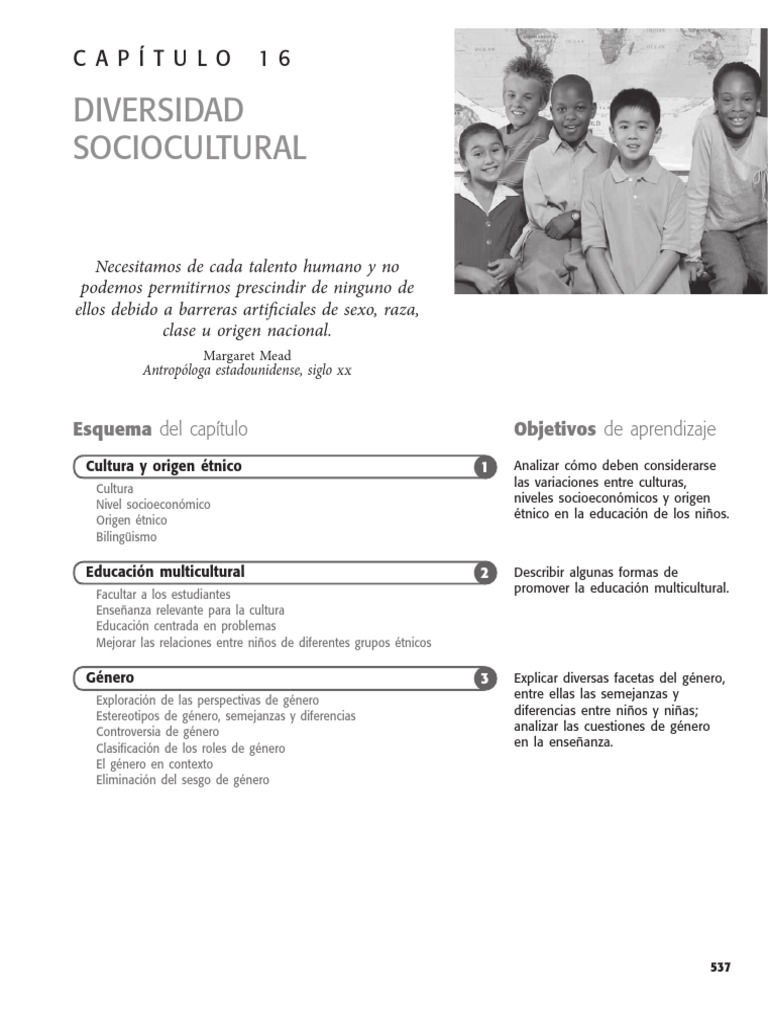 CAPÍTULO 16

DIVERSIDAD SOCIOCULTURAL

Necesitamos de cada talento humano y no podemos permitirnos prescindir de ninguno de ellos debido a barreras artificiales de sexo, raza, clase u origen nacional.

Margaret Mead
Antropóloga estadounidense, siglo xx

Esquema del capítulo

Cultura y origen étnico 1
Cultura
Nivel socioeconómico
Origen étnico
Bilingüismo

Educación multicultural 2
Facultar a los estudiantes
Enseñanza relevante para la cultura
Educación centrada en problemas
Mejorar las relaciones entre niños de diferentes grupos étnicos

Género 3
Exploración de las perspectivas de género
Estereotipos de género, semejanzas y diferencias
Controversia de género
Clasificación de los roles de género
El género en contexto
Eliminación del sesgo de género

Objetivos de aprendizaje

Analizar cómo deben considerarse las variaciones entre culturas, niveles socioeconómicos y origen étnico en la educación de los niños.

Describir algunas formas de promover la educación multicultural.

Explicar diversas facetas del género, entre ellas las semejanzas y diferencias entre niños y niñas; analizar las cuestiones de género en la enseñanza.

537